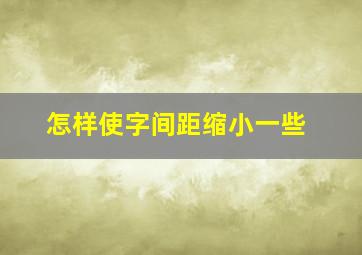 怎样使字间距缩小一些